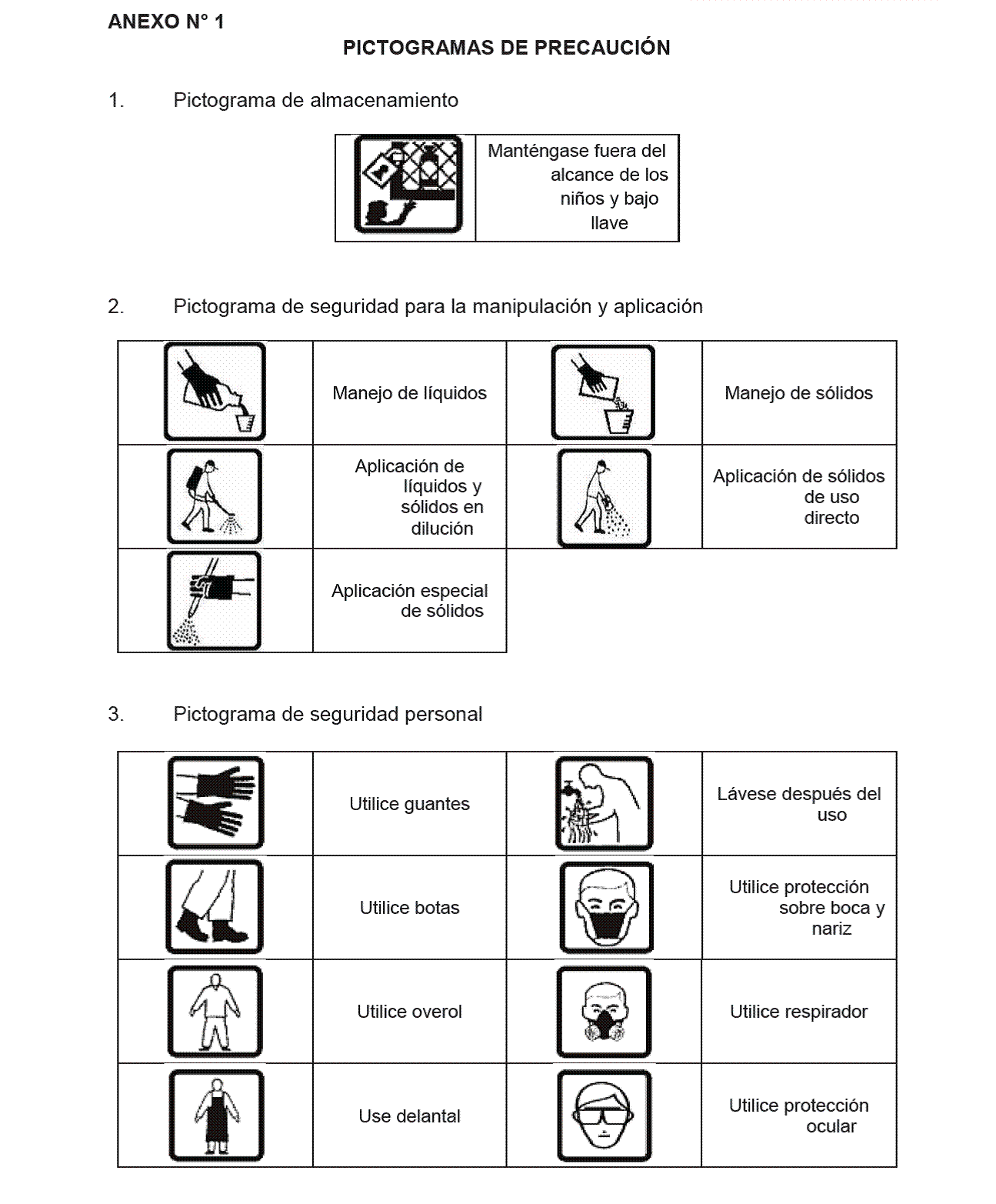 ANEXO N° 1

PICTOGRAMAS DE PRECAUCIÓN

1. Pictograma de almacenamiento

| | Manténgase fuera del alcance de los niños y bajo llave |
|---|---|

2. Pictograma de seguridad para la manipulación y aplicación

| | | | |
|---|---|---|---|
| | Manejo de líquidos | | Manejo de sólidos |
| | Aplicación de líquidos y sólidos en dilución | | Aplicación de sólidos de uso directo |
| | Aplicación especial de sólidos | | |

3. Pictograma de seguridad personal

| | | | |
|---|---|---|---|
| | Utilice guantes | | Lávese después del uso |
| | Utilice botas | | Utilice protección sobre boca y nariz |
| | Utilice overol | | Utilice respirador |
| | Use delantal | | Utilice protección ocular |